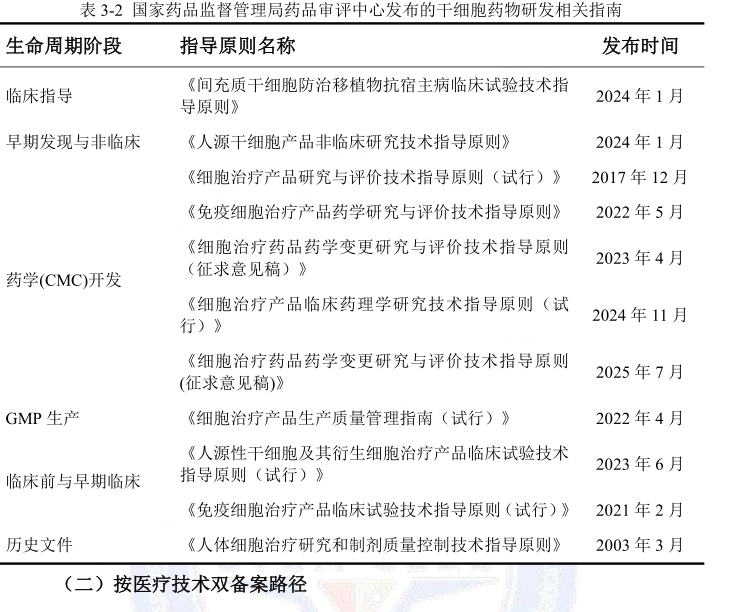 表 3-2 国家药品监督管理局药品审评中心发布的干细胞药物研发相关指南

| 生命周期阶段 | 指导原则名称 | 发布时间 |
|---|---|---|
| 临床指导 | 《间充质干细胞防治移植物抗宿主病临床试验技术指导原则》 | 2024 年 1 月 |
| 早期发现与非临床 | 《人源干细胞产品非临床研究技术指导原则》 | 2024 年 1 月 |
| 药学(CMC)开发 | 《细胞治疗产品研究与评价技术指导原则（试行）》 | 2017 年 12 月 |
| | 《免疫细胞治疗产品药学研究与评价技术指导原则》 | 2022 年 5 月 |
| | 《细胞治疗药品药学变更研究与评价技术指导原则（征求意见稿）》 | 2023 年 4 月 |
| | 《细胞治疗产品临床药理学研究技术指导原则（试行）》 | 2024 年 11 月 |
| | 《细胞治疗药品药学变更研究与评价技术指导原则(征求意见稿)》 | 2025 年 7 月 |
| GMP 生产 | 《细胞治疗产品生产质量管理指南（试行）》 | 2022 年 4 月 |
| 临床前与早期临床 | 《人源性干细胞及其衍生细胞治疗产品临床试验技术指导原则（试行）》 | 2023 年 6 月 |
| | 《免疫细胞治疗产品临床试验技术指导原则（试行）》 | 2021 年 2 月 |
| 历史文件 | 《人体细胞治疗研究和制剂质量控制技术指导原则》 | 2003 年 3 月 |

（二）按医疗技术双备案路径